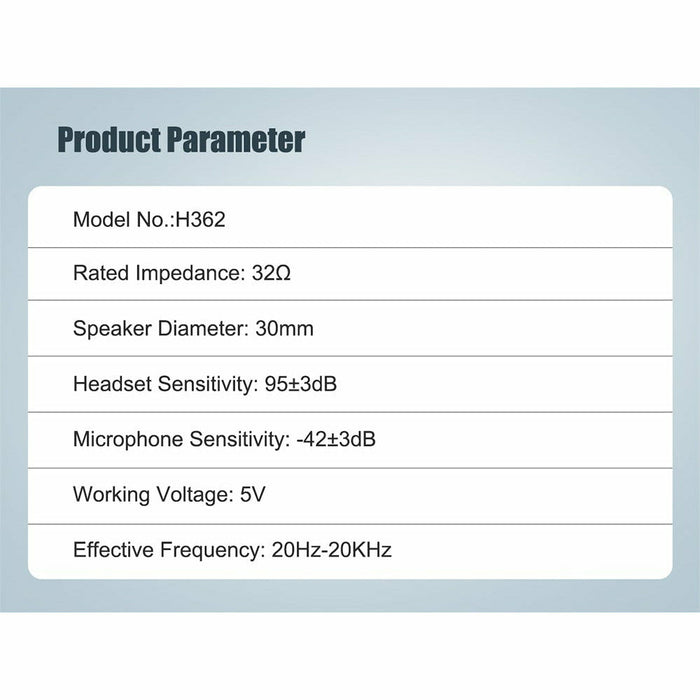 Product Parameter

Model No.:H362

Rated Impedance: 32Ω

Speaker Diameter: 30mm

Headset Sensitivity: 95±3dB

Microphone Sensitivity: -42±3dB

Working Voltage: 5V

Effective Frequency: 20Hz-20KHz